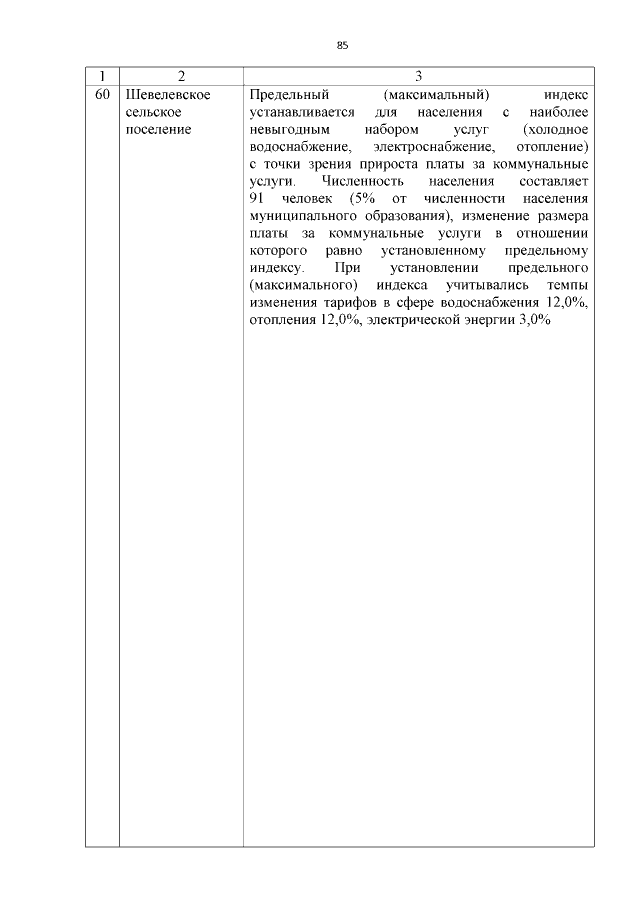 85

| 1 | 2 | 3 |
|---|---|---|
| 60 | Шевелевское сельское поселение | Предельный (максимальный) индекс устанавливается для населения с наиболее невыгодным набором услуг (холодное водоснабжение, электроснабжение, отопление) с точки зрения прироста платы за коммунальные услуги. Численность населения составляет 91 человек (5% от численности населения муниципального образования), изменение размера платы за коммунальные услуги в отношении которого равно установленному предельному индексу. При установлении предельного (максимального) индекса учитывались темпы изменения тарифов в сфере водоснабжения 12,0%, отопления 12,0%, электрической энергии 3,0% |